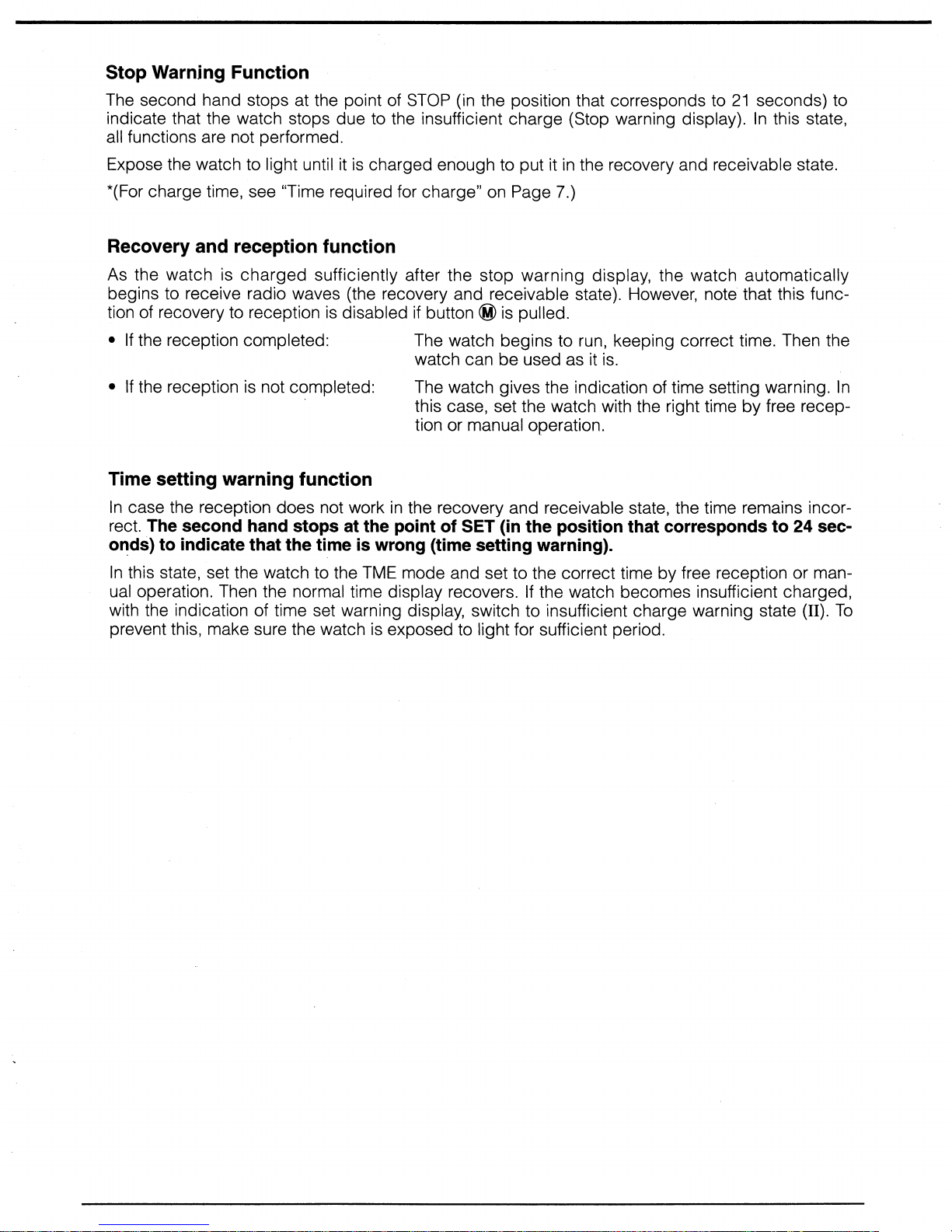 Stop Warning Function

The second hand stops at the point of STOP (in the position that corresponds to 21 seconds) to indicate that the watch stops due to the insufficient charge (Stop warning display). In this state, all functions are not performed.

Expose the watch to light until it is charged enough to put it in the recovery and receivable state.

*(For charge time, see "Time required for charge" on Page 7.)

Recovery and reception function

As the watch is charged sufficiently after the stop warning display, the watch automatically begins to receive radio waves (the recovery and receivable state). However, note that this function of recovery to reception is disabled if button Ⓜ is pulled.

• If the reception completed: The watch begins to run, keeping correct time. Then the watch can be used as it is.

• If the reception is not completed: The watch gives the indication of time setting warning. In this case, set the watch with the right time by free reception or manual operation.

Time setting warning function

In case the reception does not work in the recovery and receivable state, the time remains incorrect. The second hand stops at the point of SET (in the position that corresponds to 24 seconds) to indicate that the time is wrong (time setting warning).

In this state, set the watch to the TME mode and set to the correct time by free reception or manual operation. Then the normal time display recovers. If the watch becomes insufficient charged, with the indication of time set warning display, switch to insufficient charge warning state (II). To prevent this, make sure the watch is exposed to light for sufficient period.